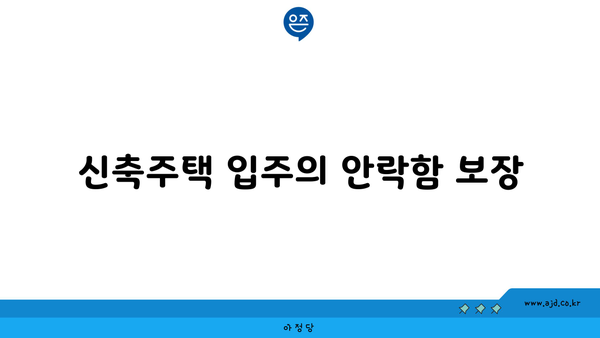 은즈

신축주택 입주의 안락함 보장

www.ajd.co.kr

아정당